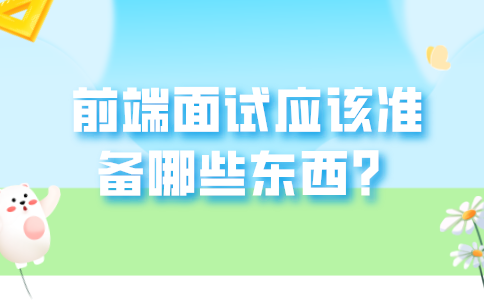 前端面试应该准备哪些东西？